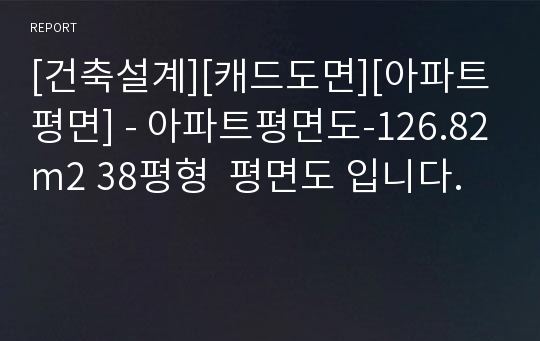 REPORT

[건축설계][캐드도면][아파트평면] - 아파트평면도-126.82m2 38평형  평면도 입니다.